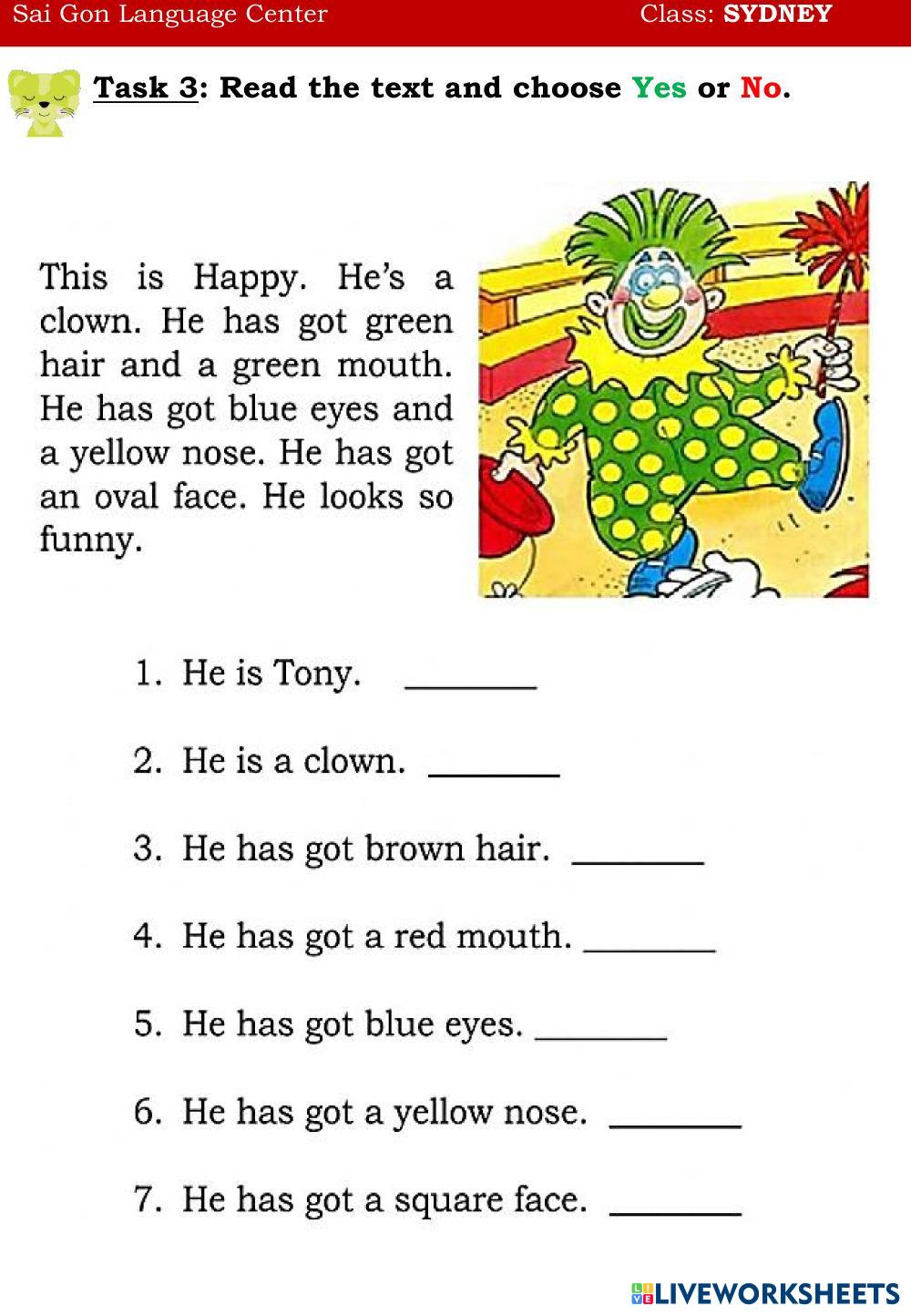 Sai Gon Language Center Class: SYDNEY

Task 3: Read the text and choose Yes or No.

This is Happy. He's a clown. He has got green hair and a green mouth. He has got blue eyes and a yellow nose. He has got an oval face. He looks so funny.

1. He is Tony. ________

2. He is a clown. ________

3. He has got brown hair. ________

4. He has got a red mouth. ________

5. He has got blue eyes. ________

6. He has got a yellow nose. ________

7. He has got a square face. ________

LIVEWORKSHEETS